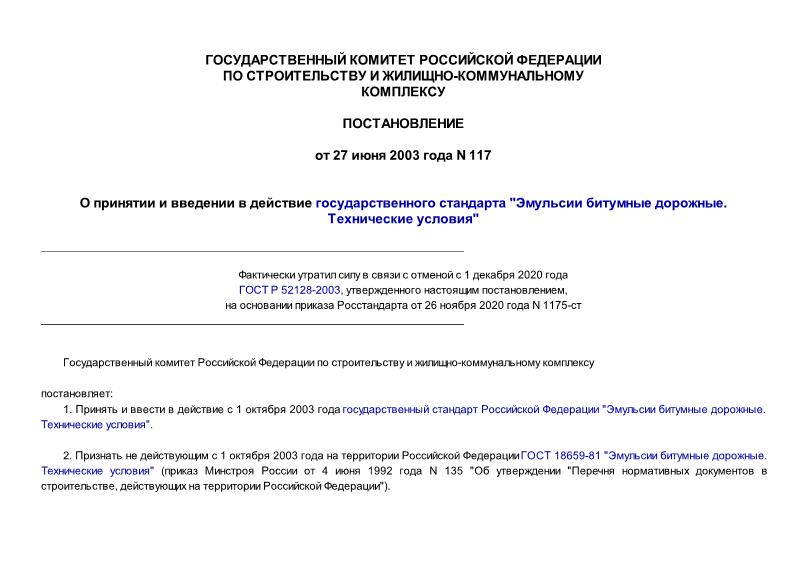 ГОСУДАРСТВЕННЫЙ КОМИТЕТ РОССИЙСКОЙ ФЕДЕРАЦИИ ПО СТРОИТЕЛЬСТВУ И ЖИЛИЩНО-КОММУНАЛЬНОМУ КОМПЛЕКСУ

ПОСТАНОВЛЕНИЕ

от 27 июня 2003 года N 117

О принятии и введении в действие государственного стандарта "Эмульсии битумные дорожные. Технические условия"

Фактически утратил силу в связи с отменой с 1 декабря 2020 года ГОСТ Р 52128-2003, утвержденного настоящим постановлением, на основании приказа Росстандарта от 26 ноября 2020 года N 1175-ст

Государственный комитет Российской Федерации по строительству и жилищно-коммунальному комплексу

постановляет:

1. Принять и ввести в действие с 1 октября 2003 года государственный стандарт Российской Федерации "Эмульсии битумные дорожные. Технические условия".

2. Признать не действующим с 1 октября 2003 года на территории Российской Федерации ГОСТ 18659-81 "Эмульсии битумные дорожные. Технические условия" (приказ Минстроя России от 4 июня 1992 года N 135 "Об утверждении "Перечня нормативных документов в строительстве, действующих на территории Российской Федерации").